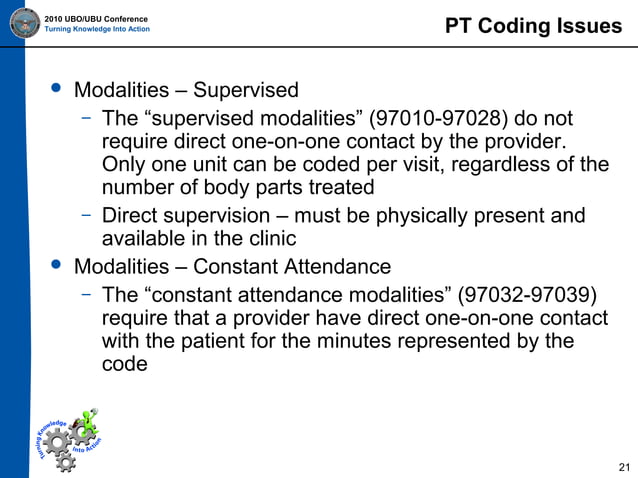 2010 UBO/UBU Conference
Turning Knowledge Into Action

PT Coding Issues

• Modalities – Supervised
  – The “supervised modalities” (97010-97028) do not require direct one-on-one contact by the provider. Only one unit can be coded per visit, regardless of the number of body parts treated
  – Direct supervision – must be physically present and available in the clinic
• Modalities – Constant Attendance
  – The “constant attendance modalities” (97032-97039) require that a provider have direct one-on-one contact with the patient for the minutes represented by the code

Turning Knowledge Into Action

21